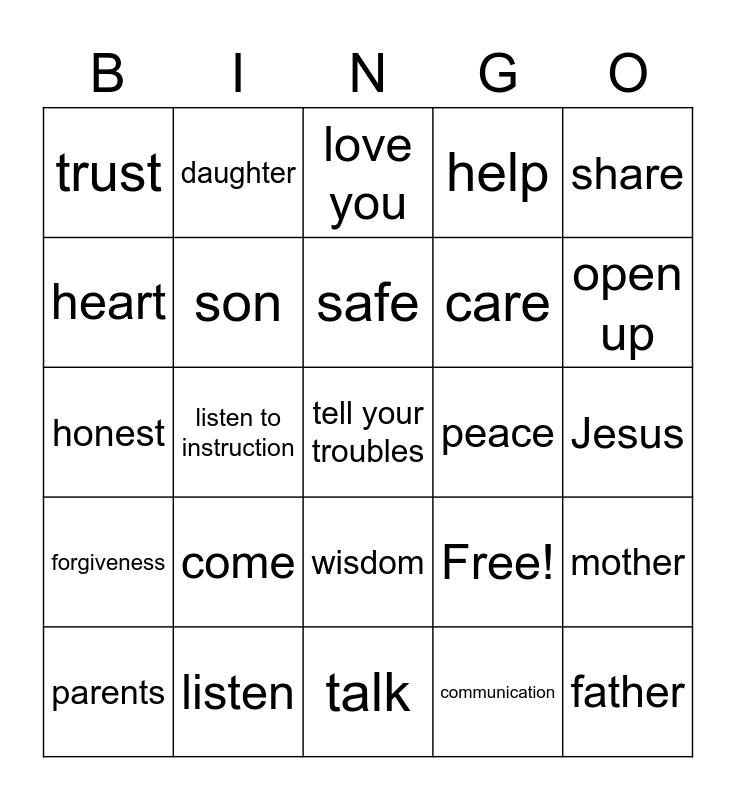 | B | I | N | G | O |
|---|---|---|---|---|
| trust | daughter | love you | help | share |
| heart | son | safe | care | open up |
| honest | listen to instruction | tell your troubles | peace | Jesus |
| forgiveness | come | wisdom | Free! | mother |
| parents | listen | talk | communication | father |